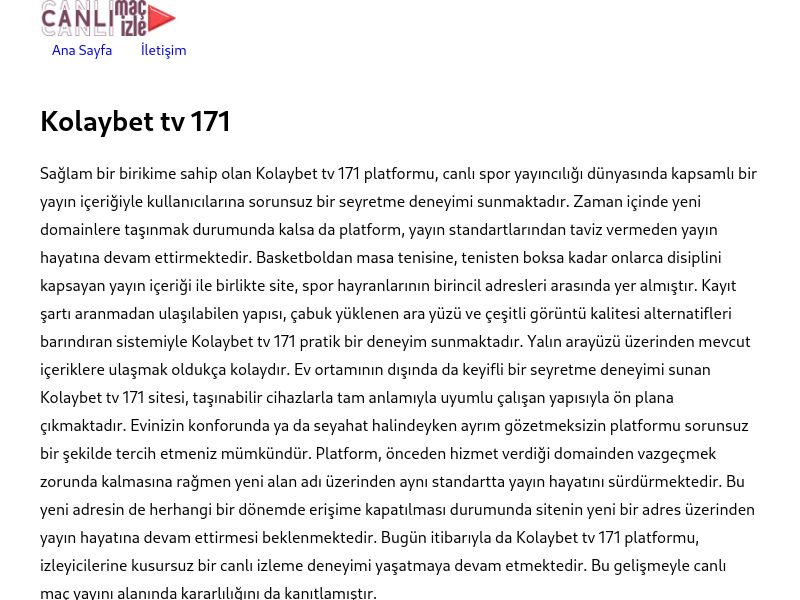 CANLI maç izle

Ana Sayfa İletişim

Kolaybet tv 171

Sağlam bir birikime sahip olan Kolaybet tv 171 platformu, canlı spor yayıncılığı dünyasında kapsamlı bir yayın içeriğiyle kullanıcılarına sorunsuz bir seyretme deneyimi sunmaktadır. Zaman içinde yeni domainlere taşınmak durumunda kalsa da platform, yayın standartlarından taviz vermeden yayın hayatına devam ettirmektedir. Basketboldan masa tenisine, tenisten boksa kadar onlarca disiplini kapsayan yayın içeriği ile birlikte site, spor hayranlarının birincil adresleri arasında yer almıştır. Kayıt şartı aranmadan ulaşılabilen yapısı, çabuk yüklenen ara yüzü ve çeşitli görüntü kalitesi alternatifleri barındıran sistemiyle Kolaybet tv 171 pratik bir deneyim sunmaktadır. Yalın arayüzü üzerinden mevcut içeriklere ulaşmak oldukça kolaydır. Ev ortamının dışında da keyifli bir seyretme deneyimi sunan Kolaybet tv 171 sitesi, taşınabilir cihazlarla tam anlamıyla uyumlu çalışan yapısıyla ön plana çıkmaktadır. Evinizin konforunda ya da seyahat halindeyken ayrım gözetmeksizin platformu sorunsuz bir şekilde tercih etmeniz mümkündür. Platform, önceden hizmet verdiği domainden vazgeçmek zorunda kalmasına rağmen yeni alan adı üzerinden aynı standartta yayın hayatını sürdürmektedir. Bu yeni adresin de herhangi bir dönemde erişime kapatılması durumunda sitenin yeni bir adres üzerinden yayın hayatına devam ettirmesi beklenmektedir. Bugün itibarıyla da Kolaybet tv 171 platformu, izleyicilerine kusursuz bir canlı izleme deneyimi yaşatmaya devam etmektedir. Bu gelişmeyle canlı maç yayını alanında kararlılığını da kanıtlamıştır.